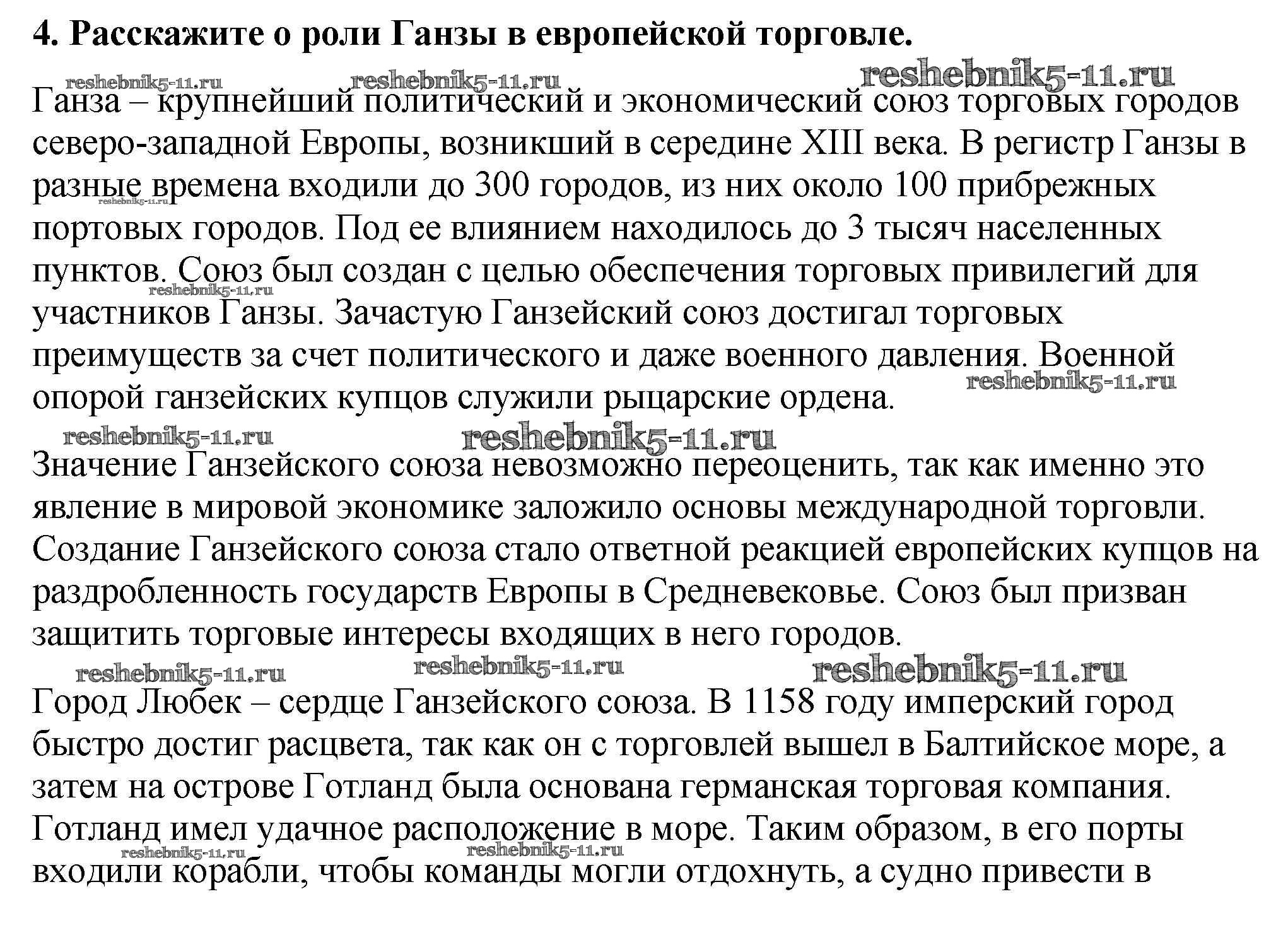 **4. Расскажите о роли Ганзы в европейской торговле.**

reshebnik5-11.ru reshebnik5-11.ru reshebnik5-11.ru

Ганза – крупнейший политический и экономический союз торговых городов северо-западной Европы, возникший в середине XIII века. В регистр Ганзы в разные времена входили до 300 городов, из них около 100 прибрежных портовых городов. Под ее влиянием находилось до 3 тысяч населенных пунктов. Союз был создан с целью обеспечения торговых привилегий для участников Ганзы. Зачастую Ганзейский союз достигал торговых преимуществ за счет политического и даже военного давления. Военной опорой ганзейских купцов служили рыцарские ордена.

reshebnik5-11.ru reshebnik5-11.ru reshebnik5-11.ru reshebnik5-11.ru reshebnik5-11.ru

Значение Ганзейского союза невозможно переоценить, так как именно это явление в мировой экономике заложило основы международной торговли. Создание Ганзейского союза стало ответной реакцией европейских купцов на раздробленность государств Европы в Средневековье. Союз был призван защитить торговые интересы входящих в него городов.

reshebnik5-11.ru reshebnik5-11.ru reshebnik5-11.ru

Город Любек – сердце Ганзейского союза. В 1158 году имперский город быстро достиг расцвета, так как он с торговлей вышел в Балтийское море, а затем на острове Готланд была основана германская торговая компания. Готланд имел удачное расположение в море. Таким образом, в его порты входили корабли, чтобы команды могли отдохнуть, а судно привести в

reshebnik5-11.ru reshebnik5-11.ru